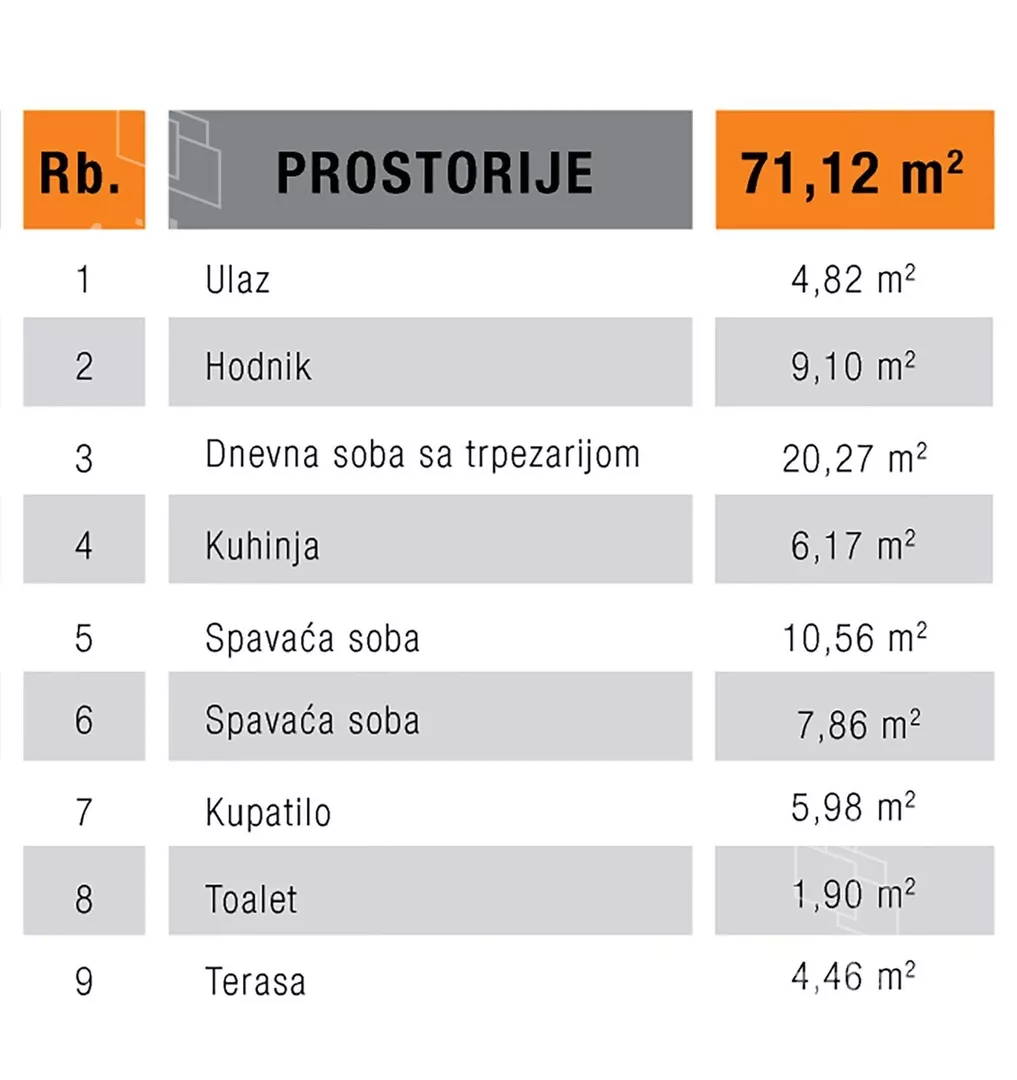 | Rb. | PROSTORIJE | 71,12 $m^2$ |
|---|---|---|
| 1 | Ulaz | 4,82 $m^2$ |
| 2 | Hodnik | 9,10 $m^2$ |
| 3 | Dnevna soba sa trpezarijom | 20,27 $m^2$ |
| 4 | Kuhinja | 6,17 $m^2$ |
| 5 | Spavaća soba | 10,56 $m^2$ |
| 6 | Spavaća soba | 7,86 $m^2$ |
| 7 | Kupatilo | 5,98 $m^2$ |
| 8 | Toalet | 1,90 $m^2$ |
| 9 | Terasa | 4,46 $m^2$ |